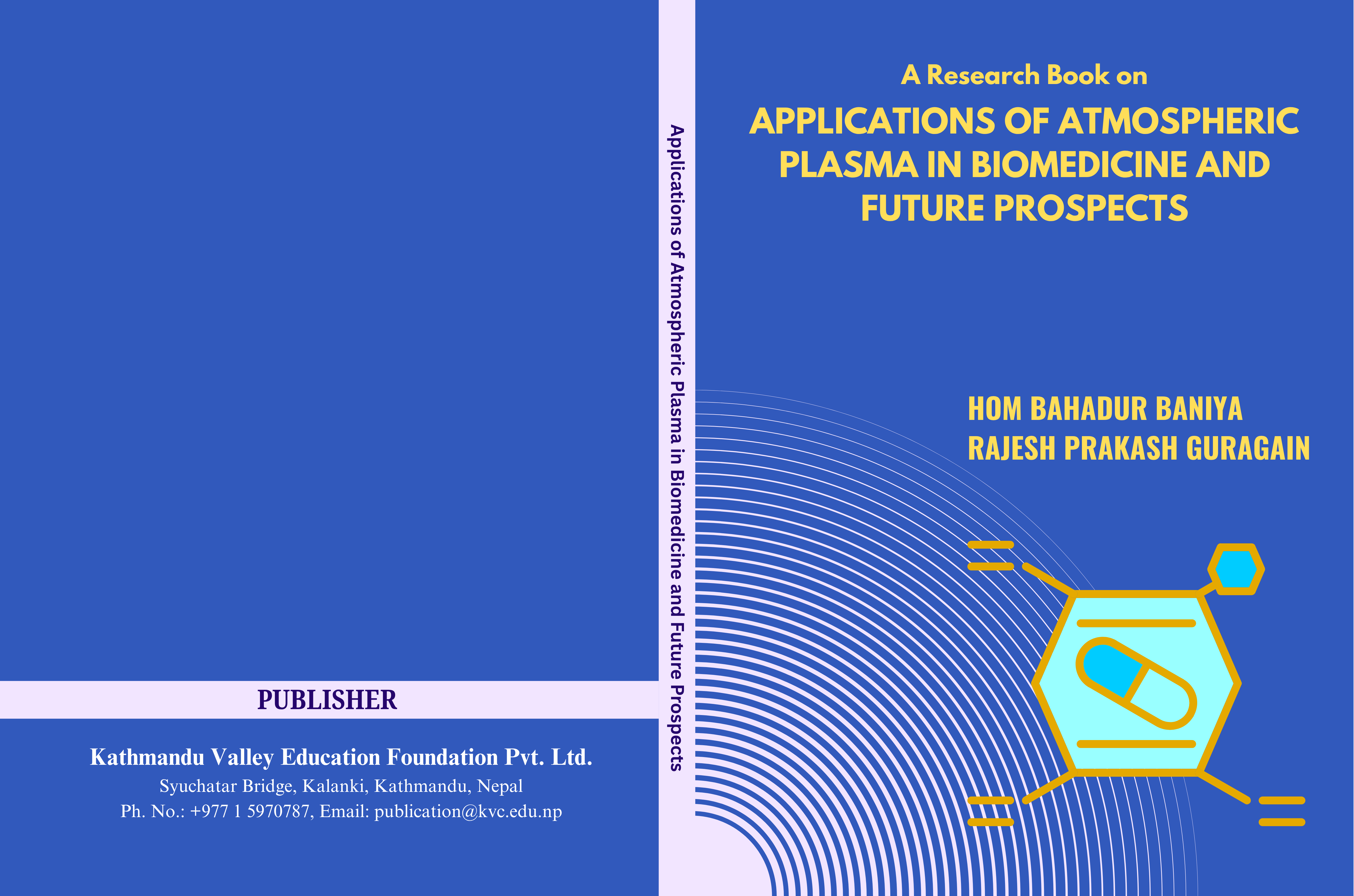 PUBLISHER

Kathmandu Valley Education Foundation Pvt. Ltd.
Syuchatar Bridge, Kalanki, Kathmandu, Nepal
Ph. No.: +977 1 5970787, Email: publication@kvc.edu.np

Applications of Atmospheric Plasma in Biomedicine and Future Prospects

A Research Book on
APPLICATIONS OF ATMOSPHERIC PLASMA IN BIOMEDICINE AND FUTURE PROSPECTS

HOM BAHADUR BANIYA
RAJESH PRAKASH GURAGAIN